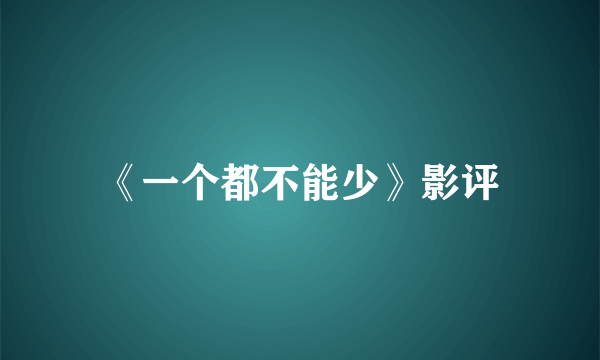 《一个都不能少》影评